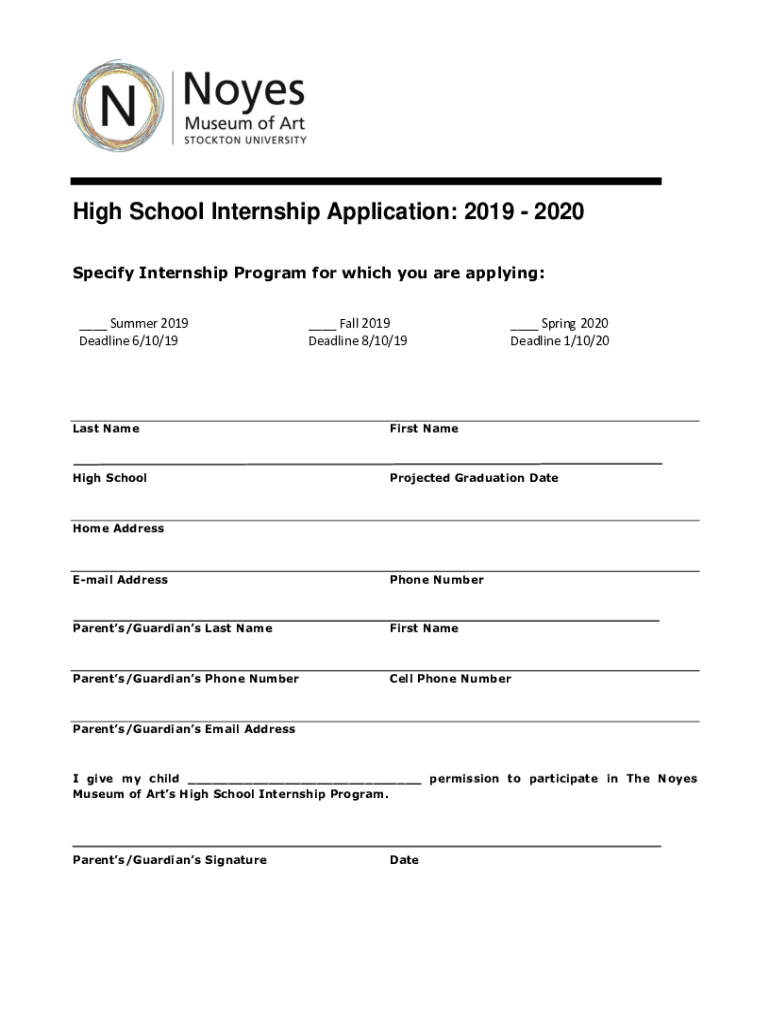 N

Noyes
Museum of Art
STOCKTON UNIVERSITY

High School Internship Application: 2019 - 2020

Specify Internship Program for which you are applying:

____ Summer 2019
Deadline 6/10/19

____ Fall 2019
Deadline 8/10/19

____ Spring 2020
Deadline 1/10/20

Last Name

First Name

High School

Projected Graduation Date

Home Address

E-mail Address

Phone Number

Parent's/Guardian's Last Name

First Name

Parent's/Guardian's Phone Number

Cell Phone Number

Parent's/Guardian's Email Address

I give my child ______________________________ permission to participate in The Noyes Museum of Art's High School Internship Program.

Parent's/Guardian's Signature

Date